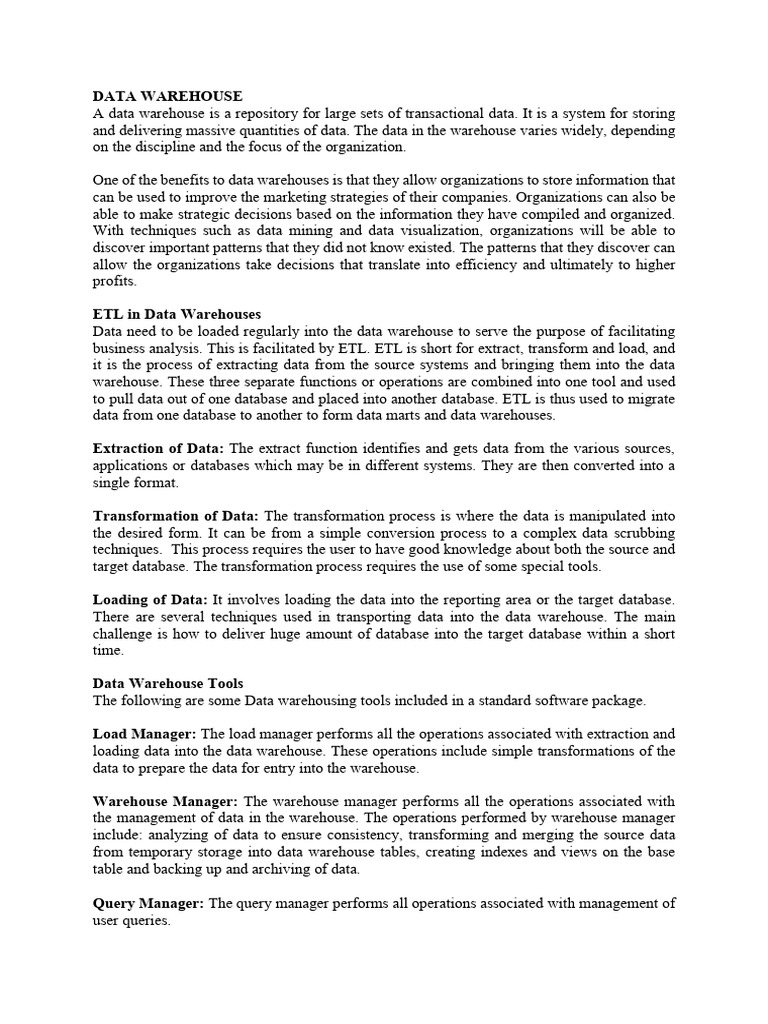 DATA WAREHOUSE
A data warehouse is a repository for large sets of transactional data. It is a system for storing and delivering massive quantities of data. The data in the warehouse varies widely, depending on the discipline and the focus of the organization.

One of the benefits to data warehouses is that they allow organizations to store information that can be used to improve the marketing strategies of their companies. Organizations can also be able to make strategic decisions based on the information they have compiled and organized. With techniques such as data mining and data visualization, organizations will be able to discover important patterns that they did not know existed. The patterns that they discover can allow the organizations take decisions that translate into efficiency and ultimately to higher profits.

ETL in Data Warehouses
Data need to be loaded regularly into the data warehouse to serve the purpose of facilitating business analysis. This is facilitated by ETL. ETL is short for extract, transform and load, and it is the process of extracting data from the source systems and bringing them into the data warehouse. These three separate functions or operations are combined into one tool and used to pull data out of one database and placed into another database. ETL is thus used to migrate data from one database to another to form data marts and data warehouses.

Extraction of Data: The extract function identifies and gets data from the various sources, applications or databases which may be in different systems. They are then converted into a single format.

Transformation of Data: The transformation process is where the data is manipulated into the desired form. It can be from a simple conversion process to a complex data scrubbing techniques. This process requires the user to have good knowledge about both the source and target database. The transformation process requires the use of some special tools.

Loading of Data: It involves loading the data into the reporting area or the target database. There are several techniques used in transporting data into the data warehouse. The main challenge is how to deliver huge amount of database into the target database within a short time.

Data Warehouse Tools
The following are some Data warehousing tools included in a standard software package.

Load Manager: The load manager performs all the operations associated with extraction and loading data into the data warehouse. These operations include simple transformations of the data to prepare the data for entry into the warehouse.

Warehouse Manager: The warehouse manager performs all the operations associated with the management of data in the warehouse. The operations performed by warehouse manager include: analyzing of data to ensure consistency, transforming and merging the source data from temporary storage into data warehouse tables, creating indexes and views on the base table and backing up and archiving of data.

Query Manager: The query manager performs all operations associated with management of user queries.